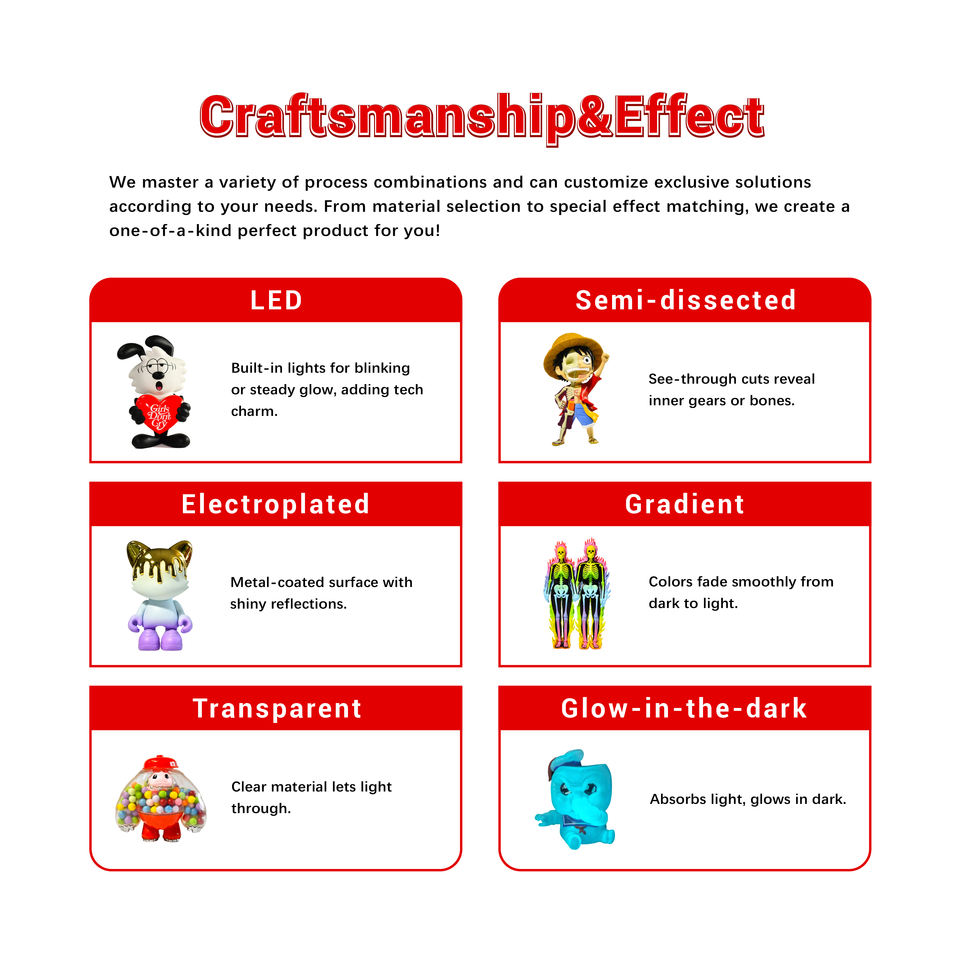 Craftsmanship&Effect

We master a variety of process combinations and can customize exclusive solutions according to your needs. From material selection to special effect matching, we create a one-of-a-kind perfect product for you!

LED

Girls Don't Cry

Built-in lights for blinking or steady glow, adding tech charm.

Semi-dissected

See-through cuts reveal inner gears or bones.

Electroplated

Metal-coated surface with shiny reflections.

Gradient

Colors fade smoothly from dark to light.

Transparent

Clear material lets light through.

Glow-in-the-dark

Absorbs light, glows in dark.